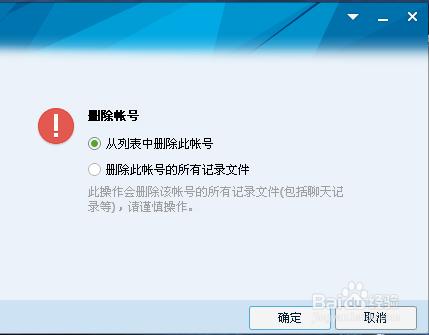 删除帐号

从列表中删除此帐号

删除此帐号的所有记录文件

此操作会删除该帐号的所有记录文件(包括聊天记录等)，请谨慎操作。

Baidu经验

确定

取消